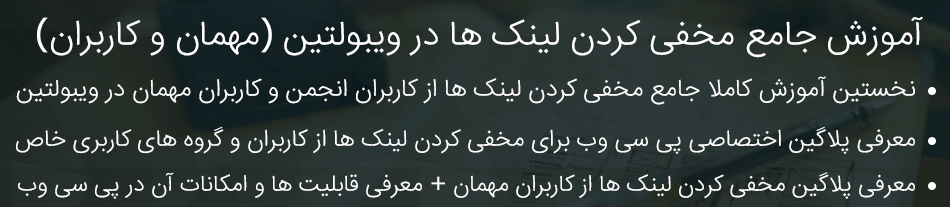 آموزش جامع مخفی کردن لینک ها در ویبولتین (مهمان و کاربران)

• نخستین آموزش کاملا جامع مخفی کردن لینک ها از کاربران انجمن و کاربران مهمان در ویبولتین
• معرفی پلاگین اختصاصی پی سی وب برای مخفی کردن لینک ها از کاربران و گروه های کاربری خاص
• معرفی پلاگین مخفی کردن لینک ها از کاربران مهمان + معرفی قابلیت ها و امکانات آن در پی سی وب